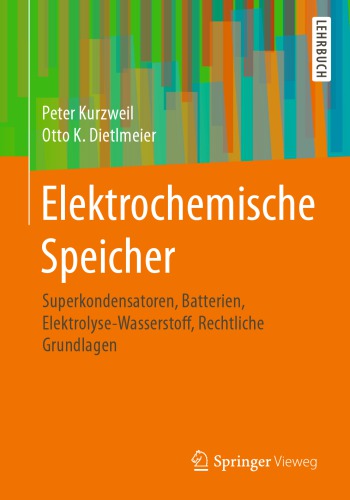 LEHRBUCH

Peter Kurzweil
Otto K. Dietlmeier

Elektrochemische Speicher

Superkondensatoren, Batterien, Elektrolyse-Wasserstoff, Rechtliche Grundlagen

Springer Vieweg